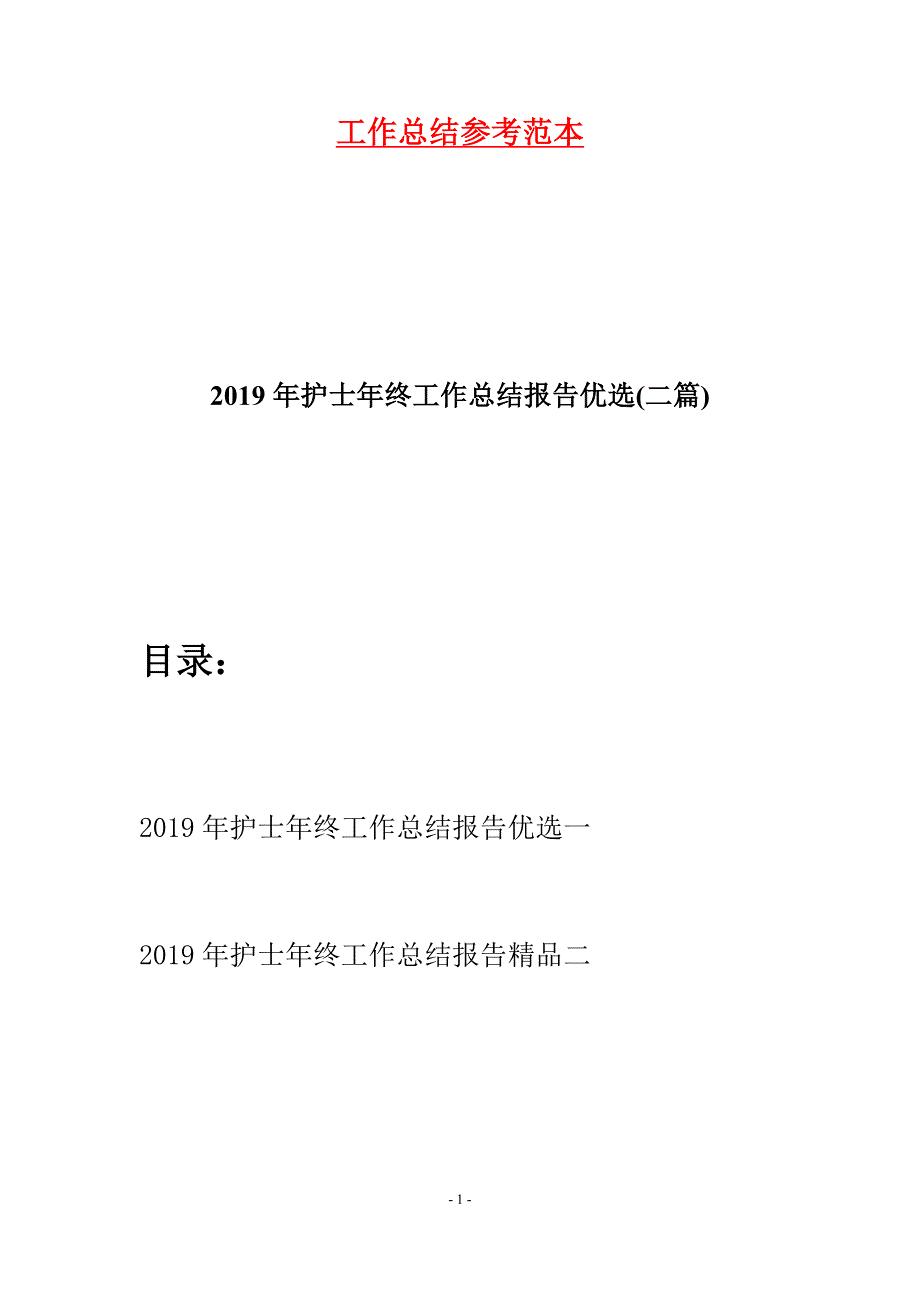 工作总结参考范本

2019年护士年终工作总结报告优选(二篇)

目录：

2019年护士年终工作总结报告优选一

2019年护士年终工作总结报告精品二

- 1 -